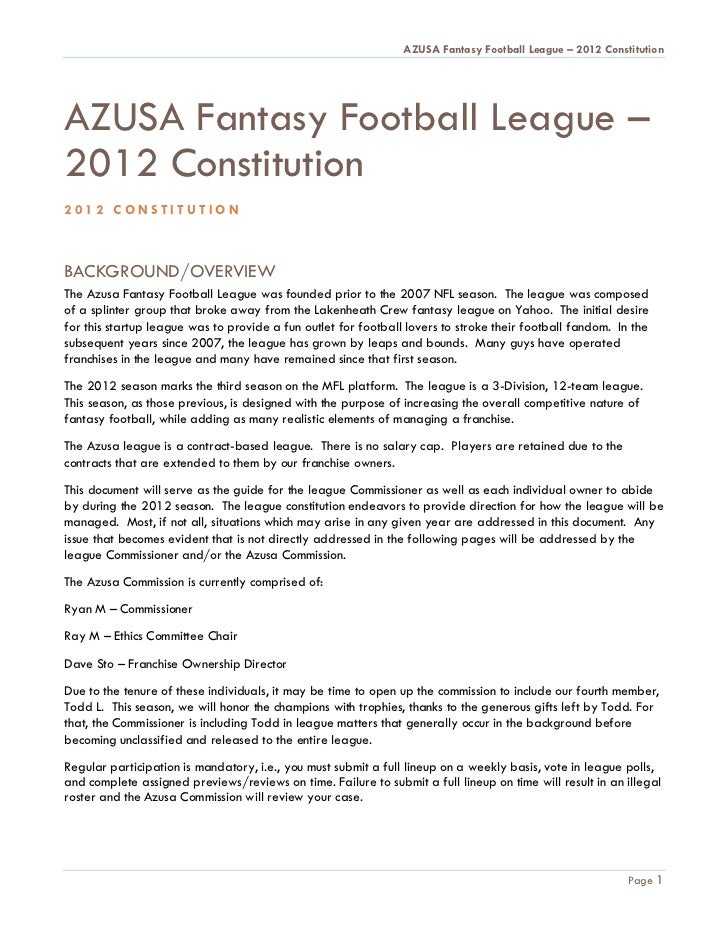 AZUSA Fantasy Football League – 2012 Constitution

AZUSA Fantasy Football League – 2012 Constitution

2012 CONSTITUTION

BACKGROUND/OVERVIEW

The Azusa Fantasy Football League was founded prior to the 2007 NFL season. The league was composed of a splinter group that broke away from the Lakenheath Crew fantasy league on Yahoo. The initial desire for this startup league was to provide a fun outlet for football lovers to stroke their football fandom. In the subsequent years since 2007, the league has grown by leaps and bounds. Many guys have operated franchises in the league and many have remained since that first season.

The 2012 season marks the third season on the MFL platform. The league is a 3-Division, 12-team league. This season, as those previous, is designed with the purpose of increasing the overall competitive nature of fantasy football, while adding as many realistic elements of managing a franchise.

The Azusa league is a contract-based league. There is no salary cap. Players are retained due to the contracts that are extended to them by our franchise owners.

This document will serve as the guide for the league Commissioner as well as each individual owner to abide by during the 2012 season. The league constitution endeavors to provide direction for how the league will be managed. Most, if not all, situations which may arise in any given year are addressed in this document. Any issue that becomes evident that is not directly addressed in the following pages will be addressed by the league Commissioner and/or the Azusa Commission.

The Azusa Commission is currently comprised of:

Ryan M – Commissioner

Ray M – Ethics Committee Chair

Dave Sto – Franchise Ownership Director

Due to the tenure of these individuals, it may be time to open up the commission to include our fourth member, Todd L. This season, we will honor the champions with trophies, thanks to the generous gifts left by Todd. For that, the Commissioner is including Todd in league matters that generally occur in the background before becoming unclassified and released to the entire league.

Regular participation is mandatory, i.e., you must submit a full lineup on a weekly basis, vote in league polls, and complete assigned previews/reviews on time. Failure to submit a full lineup on time will result in an illegal roster and the Azusa Commission will review your case.

Page 1